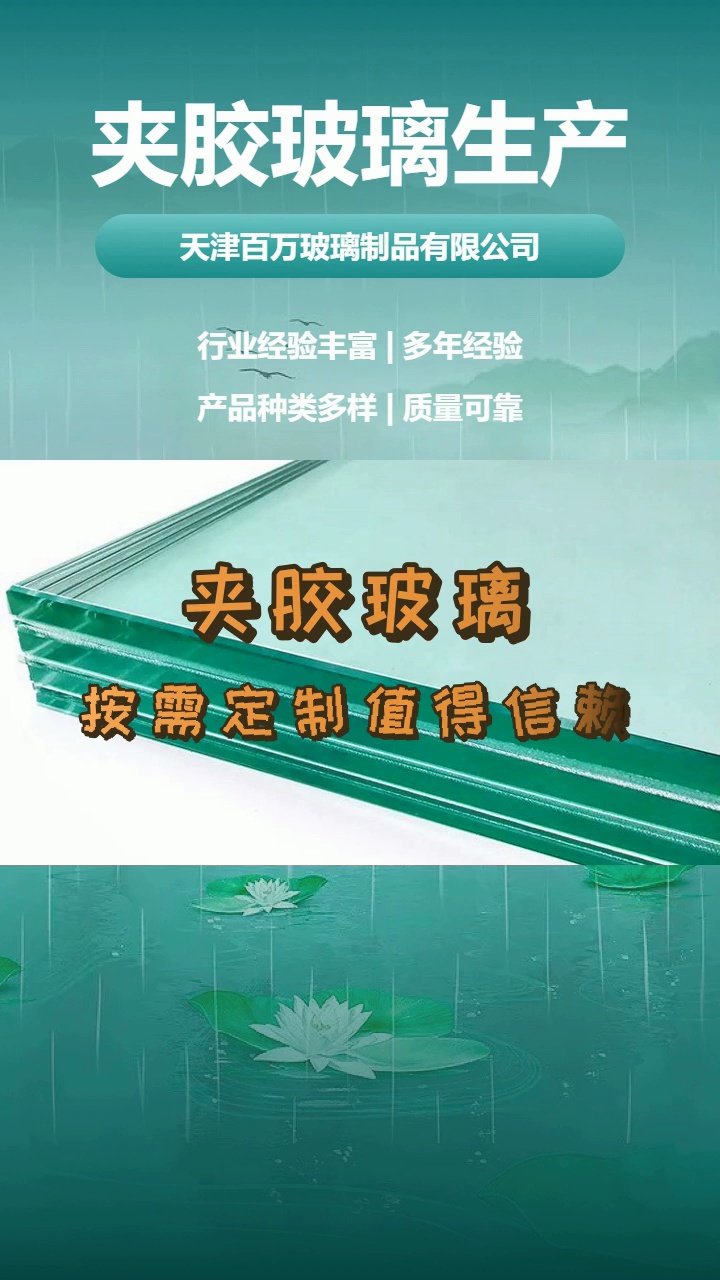 夹胶玻璃生产

天津百万玻璃制品有限公司

行业经验丰富 | 多年经验

产品种类多样 | 质量可靠

夹胶玻璃

按需定制值得信赖